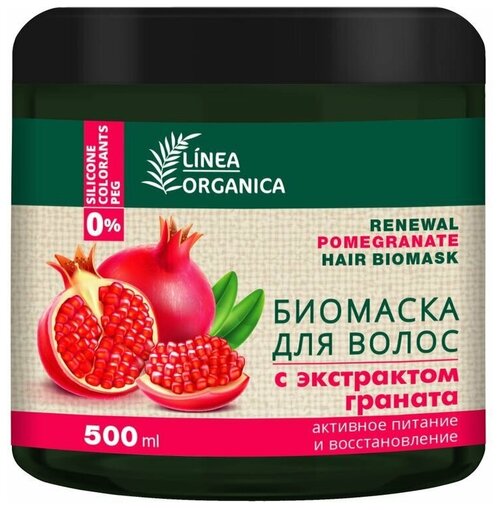 SILICONE
COLORANTS
PEG
0%

LÍNEA
ORGANICA

RENEWAL
POMEGRANATE
HAIR BIOMASK

БИОМАСКА
ДЛЯ ВОЛОС
с экстрактом
граната

500 ml

активное питание
и восстановление